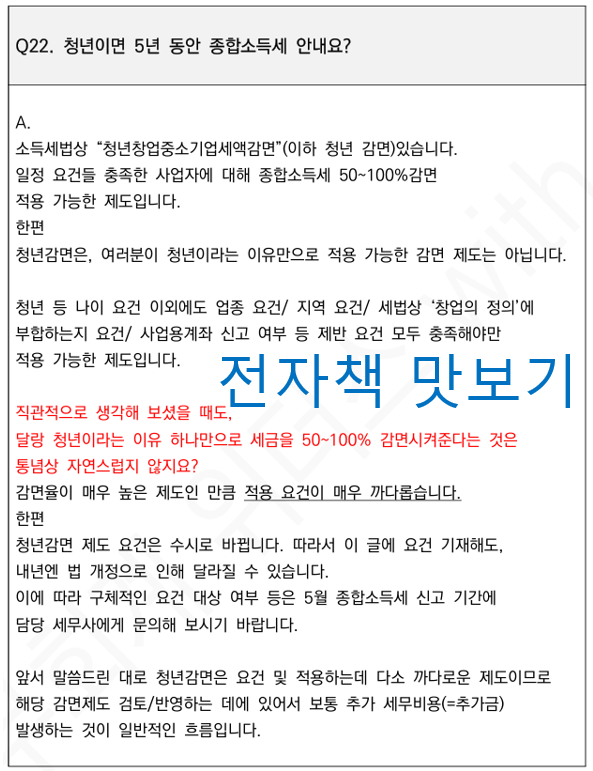 Q22. 청년이면 5년 동안 종합소득세 안내요?

A.
소득세법상 "청년창업중소기업세액감면"(이하 청년 감면)있습니다.
일정 요건들 충족한 사업자에 대해 종합소득세 50~100%감면
적용 가능한 제도입니다.
한편
청년감면은, 여러분이 청년이라는 이유만으로 적용 가능한 감면 제도는 아닙니다.

청년 등 나이 요건 이외에도 업종 요건/ 지역 요건/ 세법상 '창업의 정의'에
부합하는지 요건/ 사업용계좌 신고 여부 등 제반 요건 모두 충족해야만
적용 가능한 제도입니다.

전자책 맛보기

직관적으로 생각해 보셨을 때도,
달랑 청년이라는 이유 하나만으로 세금을 50~100% 감면시켜준다는 것은
통념상 자연스럽지 않지요?
감면율이 매우 높은 제도인 만큼 적용 요건이 매우 까다롭습니다.
한편
청년감면 제도 요건은 수시로 바뀝니다. 따라서 이 글에 요건 기재해도,
내년엔 법 개정으로 인해 달라질 수 있습니다.
이에 따라 구체적인 요건 대상 여부 등은 5월 종합소득세 신고 기간에
담당 세무사에게 문의해 보시기 바랍니다.

앞서 말씀드린 대로 청년감면은 요건 및 적용하는데 다소 까다로운 제도이므로
해당 감면제도 검토/반영하는 데에 있어서 보통 추가 세무비용(=추가금)
발생하는 것이 일반적인 흐름입니다.